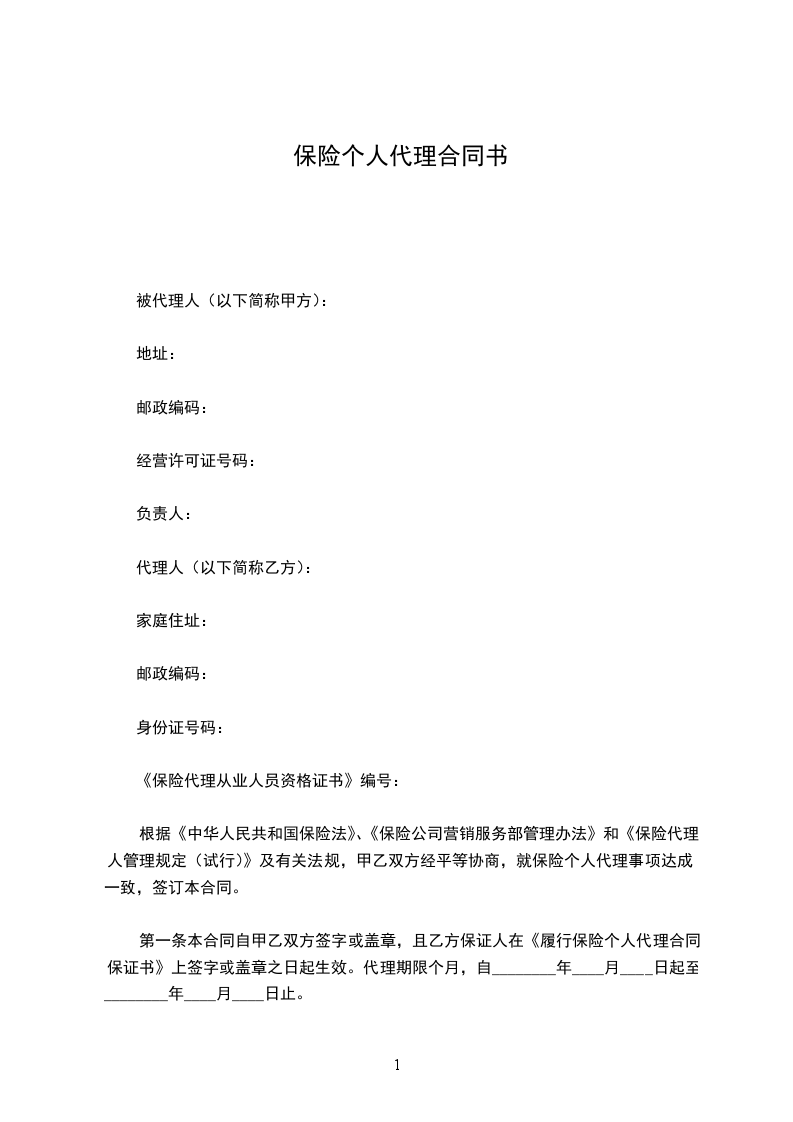 保险个人代理合同书

被代理人（以下简称甲方）：

地址：

邮政编码：

经营许可证号码：

负责人：

代理人（以下简称乙方）：

家庭住址：

邮政编码：

身份证号码：

《保险代理从业人员资格证书》编号：

根据《中华人民共和国保险法》、《保险公司营销服务部管理办法》和《保险代理人管理规定（试行）》及有关法规，甲乙双方经平等协商，就保险个人代理事项达成一致，签订本合同。

第一条本合同自甲乙双方签字或盖章，且乙方保证人在《履行保险个人代理合同保证书》上签字或盖章之日起生效。代理期限个月，自________年____月____日起至________年____月____日止。

1